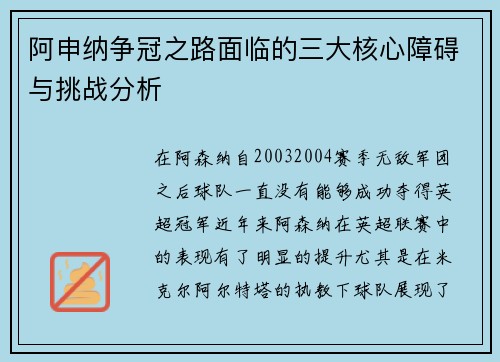 阿申纳争冠之路面临的三大核心障碍与挑战分析

在阿森纳自20032004赛季无敌军团之后球队一直没有能够成功夺得英超冠军近年来阿森纳在英超联赛中的表现有了明显的提升尤其是在米克尔阿尔特塔的执教下球队展现了